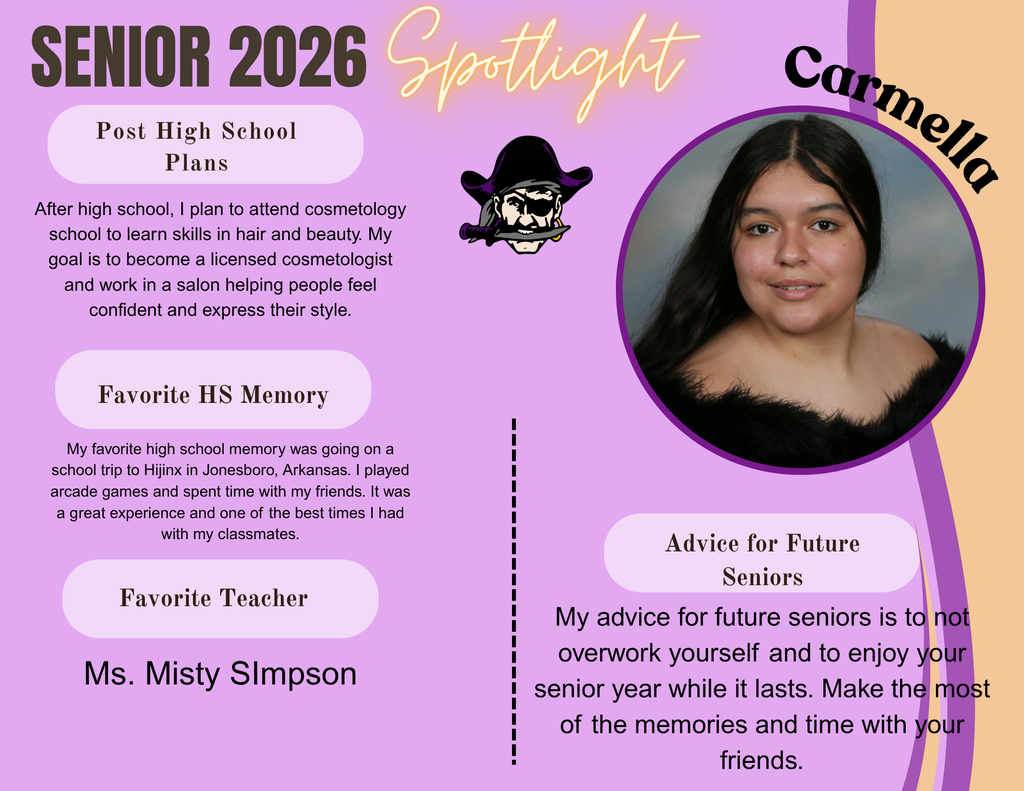 SENIOR 2026 Spotlight

Carmella

Post High School Plans

After high school, I plan to attend cosmetology school to learn skills in hair and beauty. My goal is to become a licensed cosmetologist and work in a salon helping people feel confident and express their style.

Favorite HS Memory

My favorite high school memory was going on a school trip to Hijinx in Jonesboro, Arkansas. I played arcade games and spent time with my friends. It was a great experience and one of the best times I had with my classmates.

Favorite Teacher

Ms. Misty SImpson

Advice for Future Seniors

My advice for future seniors is to not overwork yourself and to enjoy your senior year while it lasts. Make the most of the memories and time with your friends.